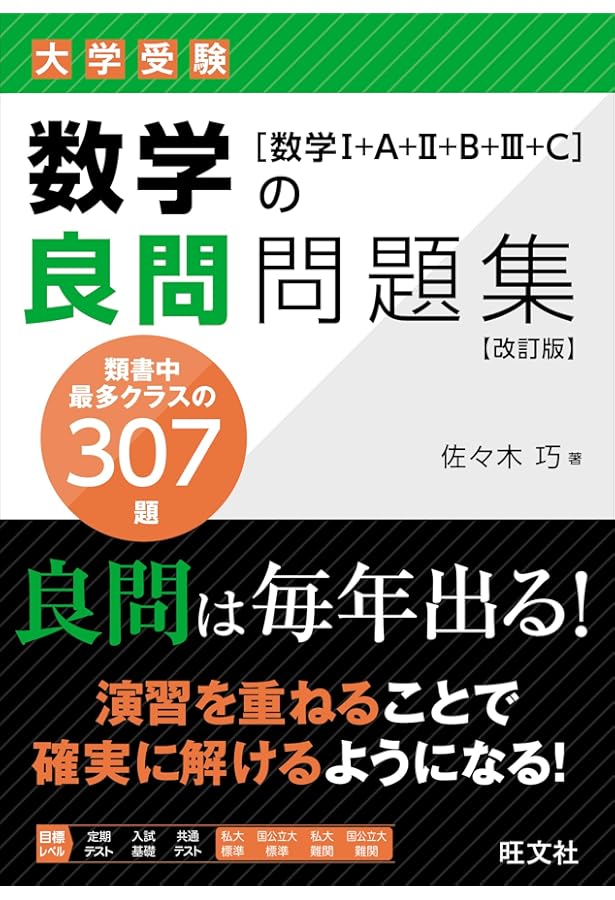 大学受験

数学 [数学I+A+II+B+III+C] の

良問 問題集

【改訂版】

類書中
最多クラスの
307
題

佐々木 巧 著

良問は毎年出る!

演習を重ねることで
確実に解けるようになる!

目標レベル

定期テスト 入試基礎 共通テスト 私大標準 国公立大標準 私大難関 国公立大難関

旺文社